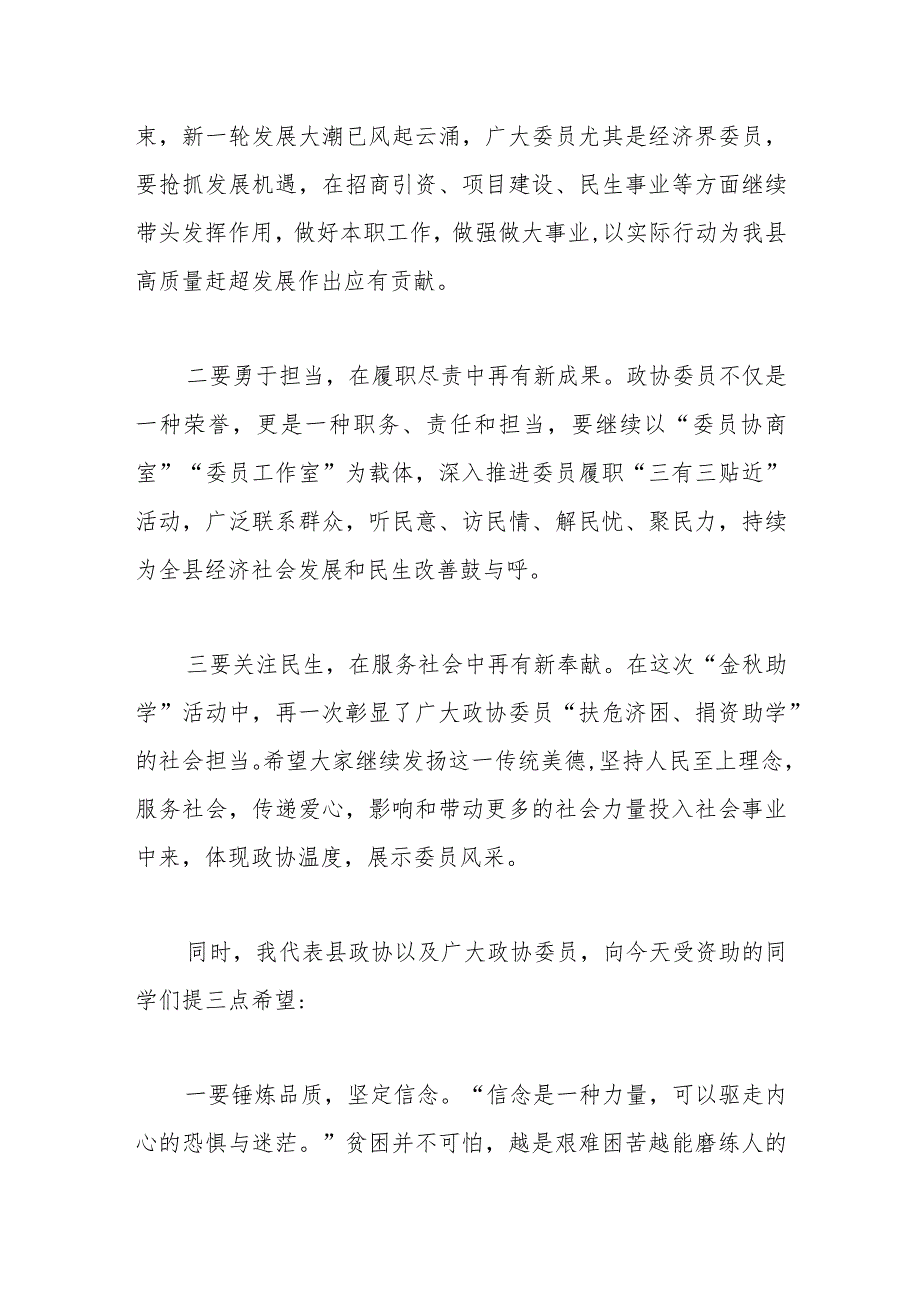 束，新一轮发展大潮已风起云涌，广大委员尤其是经济界委员，要抢抓发展机遇，在招商引资、项目建设、民生事业等方面继续带头发挥作用，做好本职工作，做强做大事业，以实际行动为我县高质量赶超发展作出应有贡献。

二要勇于担当，在履职尽责中再有新成果。政协委员不仅是一种荣誉，更是一种职务、责任和担当，要继续以“委员协商室”“委员工作室”为载体，深入推进委员履职“三有三贴近”活动，广泛联系群众，听民意、访民情、解民忧、聚民力，持续为全县经济社会发展和民生改善鼓与呼。

三要关注民生，在服务社会中再有新奉献。在这次“金秋助学”活动中，再一次彰显了广大政协委员“扶危济困、捐资助学”的社会担当。希望大家继续发扬这一传统美德，坚持人民至上理念，服务社会，传递爱心，影响和带动更多的社会力量投入社会事业中来，体现政协温度，展示委员风采。

同时，我代表县政协以及广大政协委员，向今天受资助的同学们提三点希望：

一要锤炼品质，坚定信念。“信念是一种力量，可以驱走内心的恐惧与迷茫。”贫困并不可怕，越是艰难困苦越能磨练人的